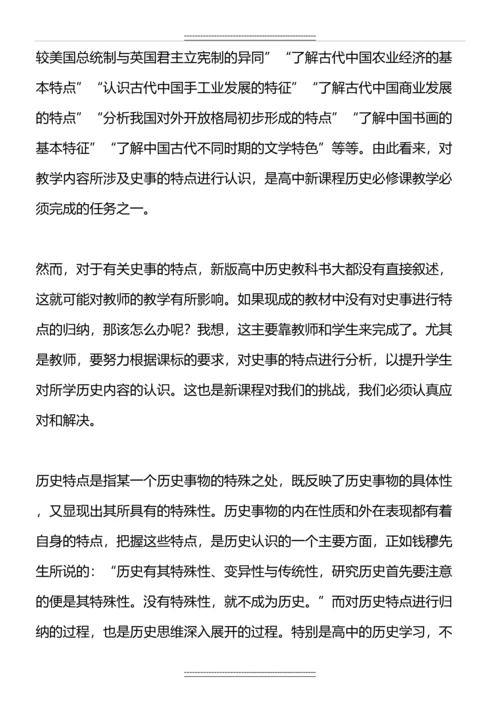 较美国总统制与英国君主立宪制的异同”“了解古代中国农业经济的基本特点”“认识古代中国手工业发展的特征”“了解古代中国商业发展的特点”“分析我国对外开放格局初步形成的特点”“了解中国书画的基本特征”“了解中国古代不同时期的文学特色”等等。由此看来，对教学内容所涉及史事的特点进行认识，是高中新课程历史必修课教学必须完成的任务之一。

然而，对于有关史事的特点，新版高中历史教科书大都没有直接叙述，这就可能对教师的教学有所影响。如果现成的教材中没有对史事进行特点的归纳，那该怎么办呢？我想，这主要靠教师和学生来完成了。尤其是教师，要努力根据课标的要求，对史事的特点进行分析，以提升学生对所学历史内容的认识。这也是新课程对我们的挑战，我们必须认真应对和解决。

历史特点是指某一个历史事物的特殊之处，既反映了历史事物的具体性，又显现出其所具有的特殊性。历史事物的内在性质和外在表现都有着自身的特点，把握这些特点，是历史认识的一个主要方面，正如钱穆先生所说的：“历史有其特殊性、变异性与传统性，研究历史首先要注意的便是其特殊性。没有特殊性，就不成为历史。”而对历史特点进行归纳的过程，也是历史思维深入展开的过程。特别是高中的历史学习，不